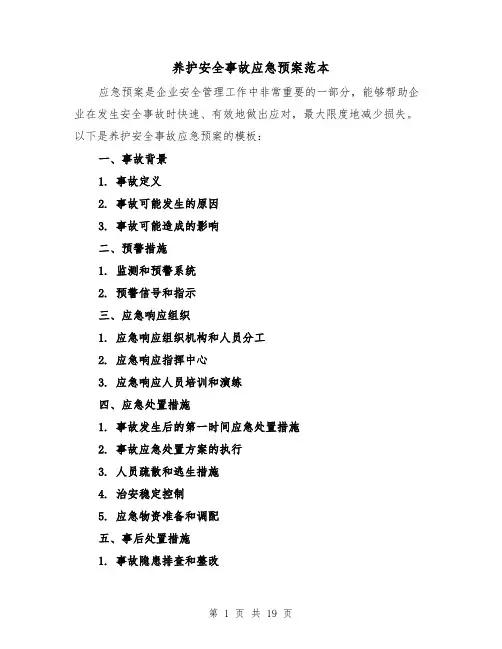 养护安全事故应急预案范本

应急预案是企业安全管理工作中非常重要的一部分，能够帮助企业在发生安全事故时快速、有效地做出应对，最大限度地减少损失。以下是养护安全事故应急预案的模板：

一、事故背景

1. 事故定义

2. 事故可能发生的原因

3. 事故可能造成的影响

二、预警措施

1. 监测和预警系统

2. 预警信号和指示

三、应急响应组织

1. 应急响应组织机构和人员分工

2. 应急响应指挥中心

3. 应急响应人员培训和演练

四、应急处置措施

1. 事故发生后的第一时间应急处置措施

2. 事故应急处置方案的执行

3. 人员疏散和逃生措施

4. 治安稳定控制

5. 应急物资准备和调配

五、事后处置措施

1. 事故隐患排查和整改

第 1 页 共 19 页